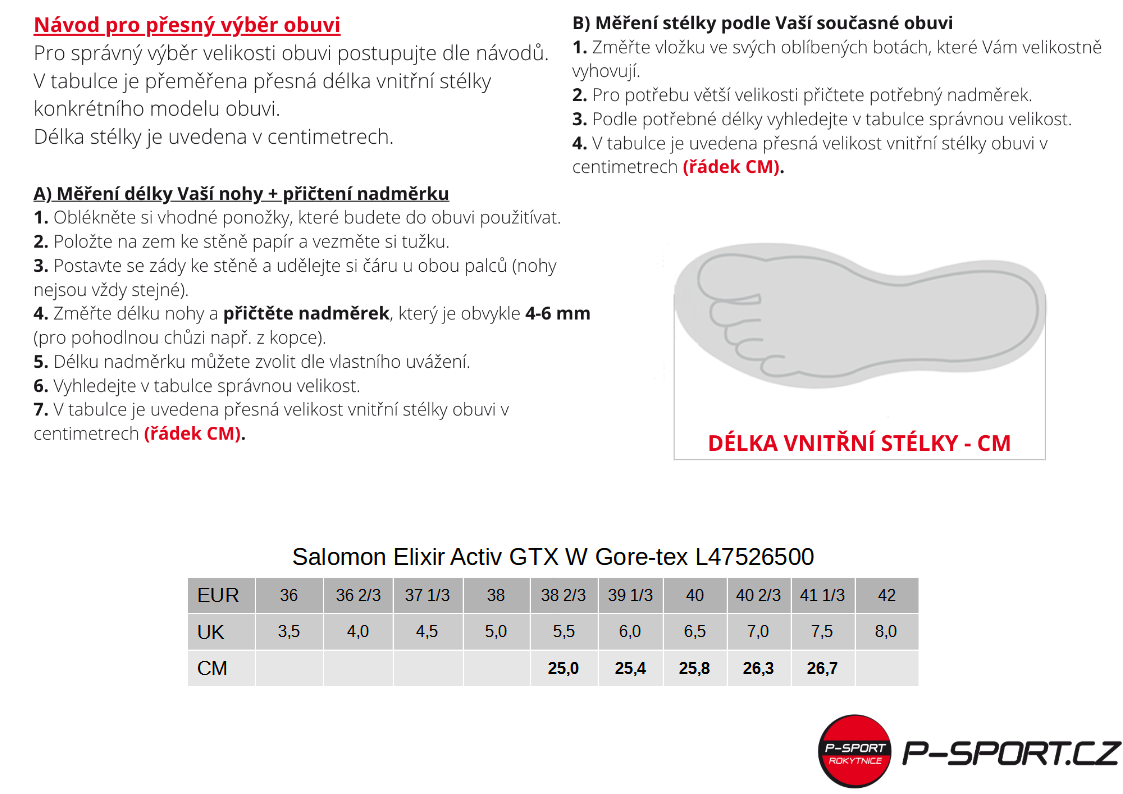 Návod pro přesný výběr obuvi
Pro správný výběr velikosti obuvi postupujte dle návodů. V tabulce je přeměřena přesná délka vnitřní stélky konkrétního modelu obuvi.
Délka stélky je uvedena v centimetrech.

A) Měření délky Vaší nohy + přičtení nadměrku
1. Oblékněte si vhodné ponožky, které budete do obuvi použitívat.
2. Položte na zem ke stěně papír a vezměte si tužku.
3. Postavte se zády ke stěně a udělejte si čáru u obou palců (nohy nejsou vždy stejné).
4. Změřte délku nohy a přičtěte nadměrek, který je obvykle 4-6 mm (pro pohodlnou chůzi např. z kopce).
5. Délku nadměrku můžete zvolit dle vlastního uvážení.
6. Vyhledejte v tabulce správnou velikost.
7. V tabulce je uvedena přesná velikost vnitřní stélky obuvi v centimetrech (řádek CM).

B) Měření stélky podle Vaší současné obuvi
1. Změřte vložku ve svých oblíbených botách, které Vám velikostně vyhovují.
2. Pro potřebu větší velikosti přičtete potřebný nadměrek.
3. Podle potřebné délky vyhledejte v tabulce správnou velikost.
4. V tabulce je uvedena přesná velikost vnitřní stélky obuvi v centimetrech (řádek CM).

DÉLKA VNITŘNÍ STÉLKY - CM

Salomon Elixir Activ GTX W Gore-tex L47526500

| EUR | 36 | 36 2/3 | 37 1/3 | 38 | 38 2/3 | 39 1/3 | 40 | 40 2/3 | 41 1/3 | 42 |
|---|---|---|---|---|---|---|---|---|---|---|
| UK | 3,5 | 4,0 | 4,5 | 5,0 | 5,5 | 6,0 | 6,5 | 7,0 | 7,5 | 8,0 |
| CM | | | | | 25,0 | 25,4 | 25,8 | 26,3 | 26,7 | |

P-SPORT ROKYTNICE
P-SPORT.CZ